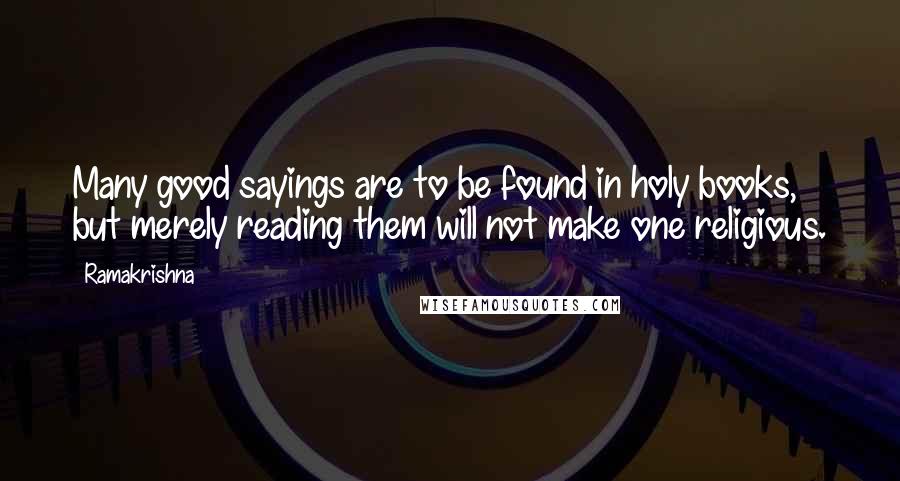 Many good sayings are to be found in holy books, but merely reading them will not make one religious.

Ramakrishna

WISEFAMOUSQUOTES.COM